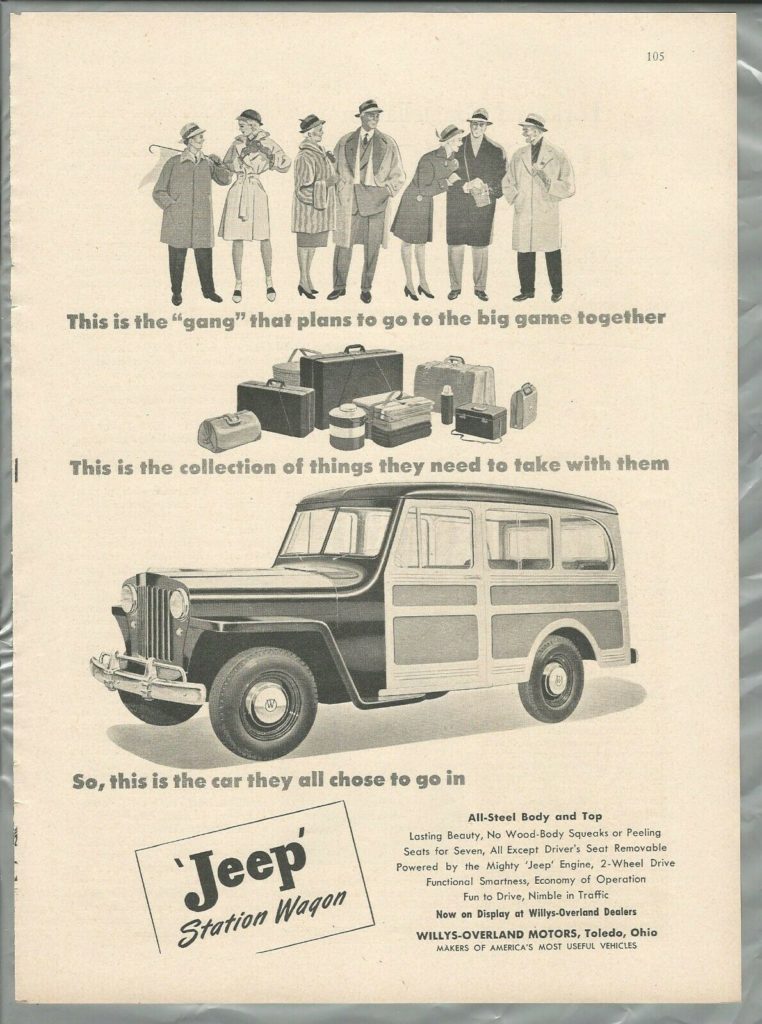 105

This is the "gang" that plans to go to the big game together

This is the collection of things they need to take with them

So, this is the car they all chose to go in

'Jeep'
Station Wagon

All-Steel Body and Top
Lasting Beauty, No Wood-Body Squeaks or Peeling
Seats for Seven, All Except Driver's Seat Removable
Powered by the Mighty 'Jeep' Engine, 2-Wheel Drive
Functional Smartness, Economy of Operation
Fun to Drive, Nimble in Traffic
Now on Display at Willys-Overland Dealers

WILLYS-OVERLAND MOTORS, Toledo, Ohio
MAKERS OF AMERICA'S MOST USEFUL VEHICLES